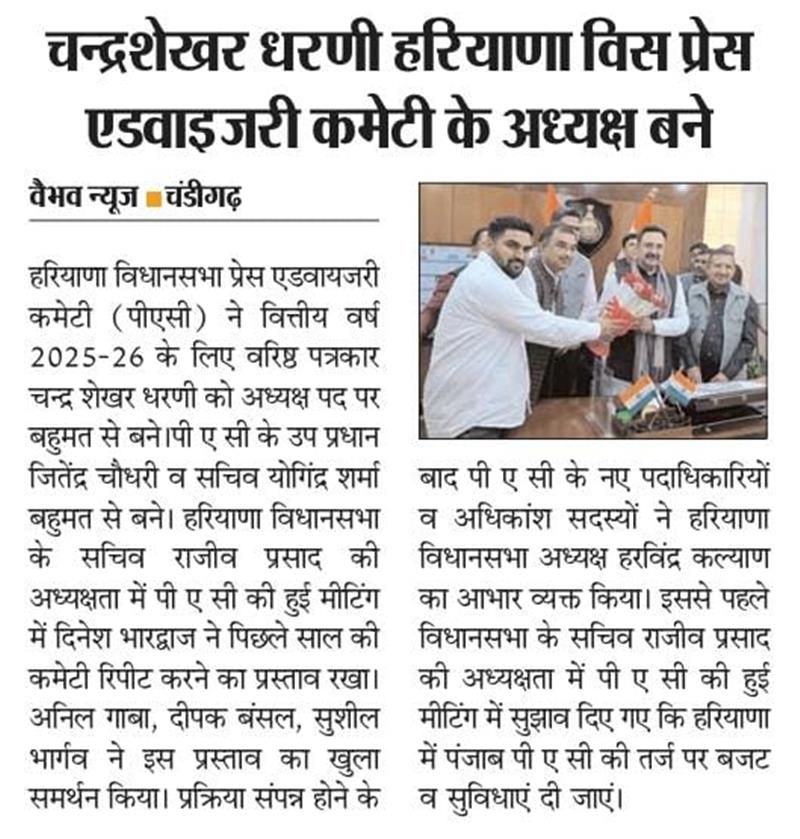 चन्द्रशेखर धरणी हरियाणा विस प्रेस एडवाइजरी कमेटी के अध्यक्ष बने

वैभव न्यूज ■ चंडीगढ़

हरियाणा विधानसभा प्रेस एडवायजरी कमेटी (पीएसी) ने वित्तीय वर्ष 2025-26 के लिए वरिष्ठ पत्रकार चन्द्र शेखर धरणी को अध्यक्ष पद पर बहुमत से बने।पी ए सी के उप प्रधान जितेंद्र चौधरी व सचिव योगिंद्र शर्मा बहुमत से बने। हरियाणा विधानसभा के सचिव राजीव प्रसाद की अध्यक्षता में पी ए सी की हुई मीटिंग में दिनेश भारद्वाज ने पिछले साल की कमेटी रिपीट करने का प्रस्ताव रखा। अनिल गाबा, दीपक बंसल, सुशील भार्गव ने इस प्रस्ताव का खुला समर्थन किया। प्रक्रिया संपन्न होने के बाद पी ए सी के नए पदाधिकारियों व अधिकांश सदस्यों ने हरियाणा विधानसभा अध्यक्ष हरविंद्र कल्याण का आभार व्यक्त किया। इससे पहले विधानसभा के सचिव राजीव प्रसाद की अध्यक्षता में पी ए सी की हुई मीटिंग में सुझाव दिए गए कि हरियाणा में पंजाब पी ए सी की तर्ज पर बजट व सुविधाएं दी जाएं।